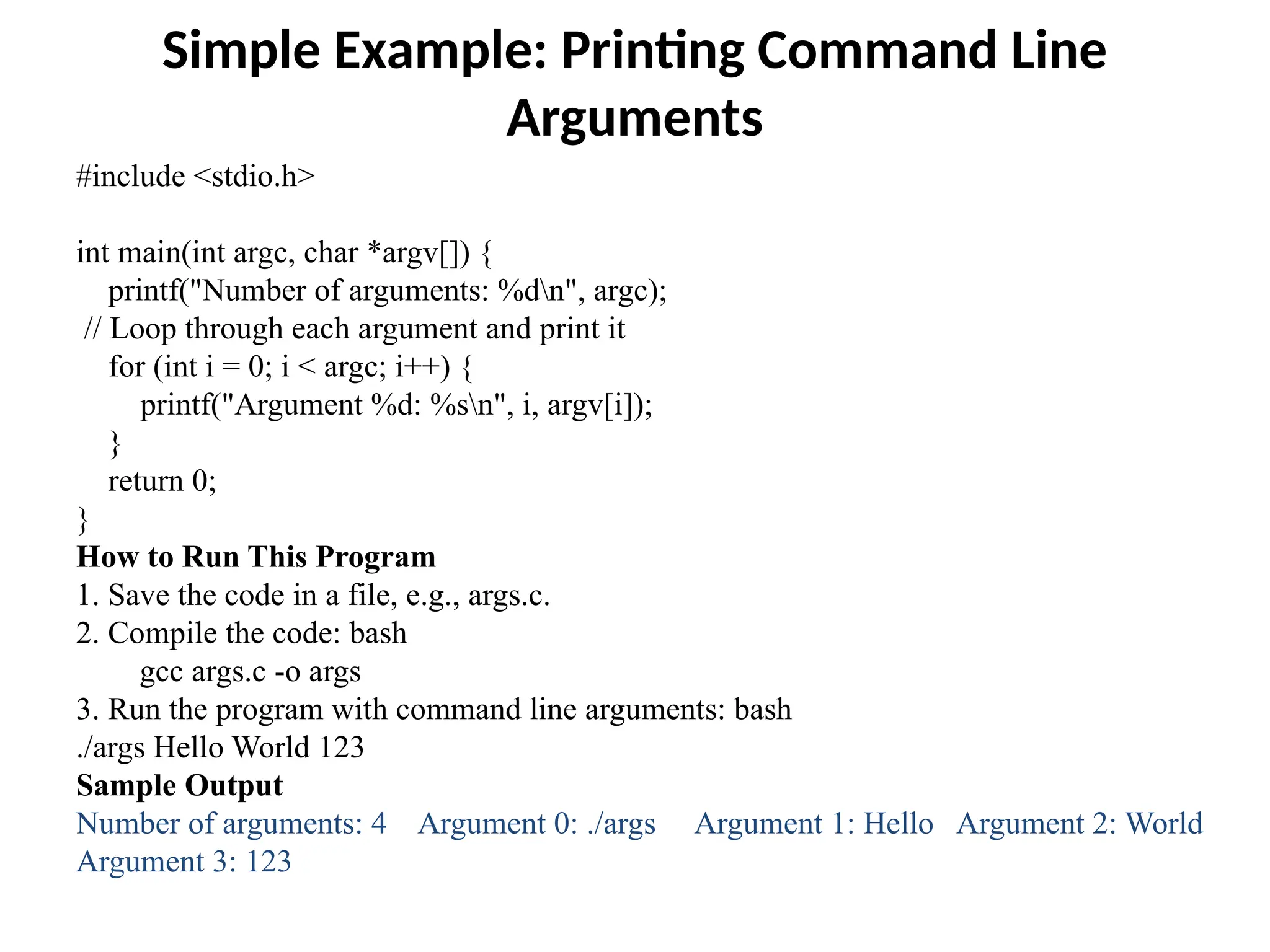 Simple Example: Printing Command Line Arguments

#include <stdio.h>

int main(int argc, char *argv[]) {
    printf("Number of arguments: %d\n", argc);
 // Loop through each argument and print it
    for (int i = 0; i < argc; i++) {
        printf("Argument %d: %s\n", i, argv[i]);
    }
    return 0;
}

How to Run This Program

1. Save the code in a file, e.g., args.c.
2. Compile the code: bash
    gcc args.c -o args
3. Run the program with command line arguments: bash
./args Hello World 123

Sample Output

Number of arguments: 4 Argument 0: ./args Argument 1: Hello Argument 2: World Argument 3: 123